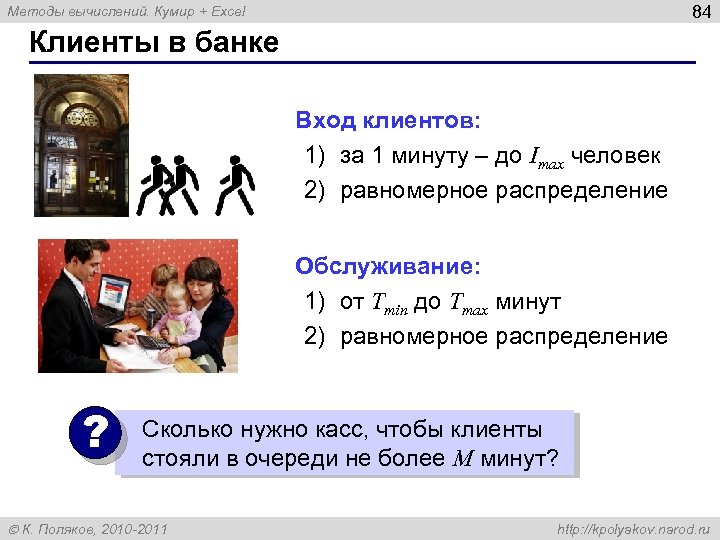 Методы вычислений. Кумир + Excel

84

Клиенты в банке

Вход клиентов:

1) за 1 минуту – до $I_{max}$ человек

2) равномерное распределение

Обслуживание:

1) от $T_{min}$ до $T_{max}$ минут

2) равномерное распределение

?

Сколько нужно касс, чтобы клиенты стояли в очереди не более $M$ минут?

© К. Поляков, 2010-2011

http://kpolyakov.narod.ru